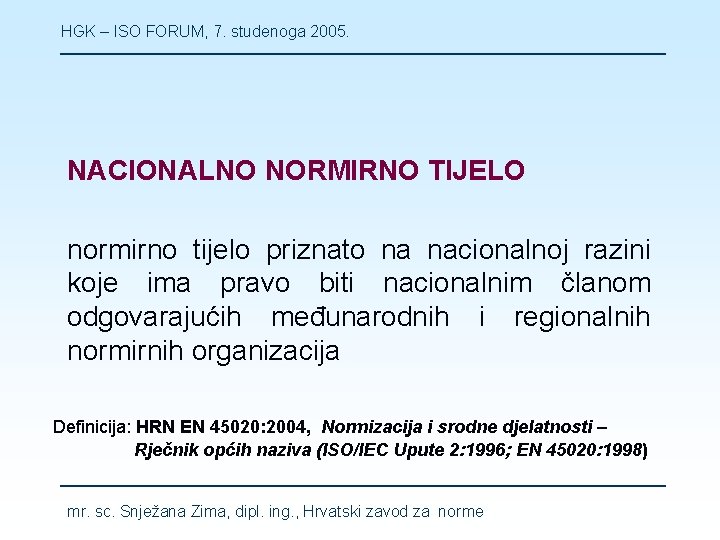 HGK – ISO FORUM, 7. studenoga 2005.

NACIONALNO NORMIRNO TIJELO

normirno tijelo priznato na nacionalnoj razini koje ima pravo biti nacionalnim članom odgovarajućih međunarodnih i regionalnih normirnih organizacija

Definicija: HRN EN 45020:2004, Normizacija i srodne djelatnosti – Rječnik općih naziva (ISO/IEC Upute 2:1996; EN 45020:1998)

mr. sc. Snježana Zima, dipl. ing., Hrvatski zavod za norme